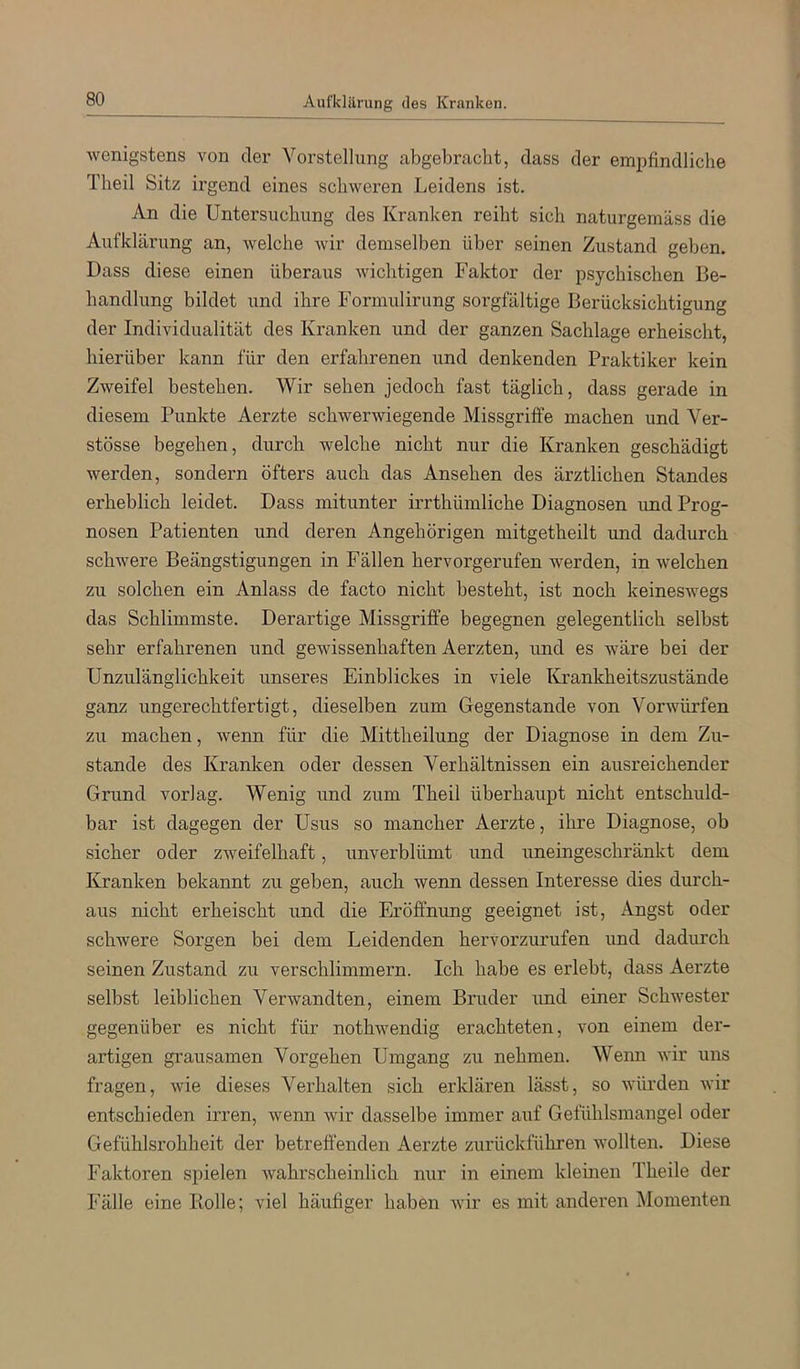 80 Aufklärung des Kranken.

wenigstens von der Vorstellung abgebracht, dass der empfindliche Theil Sitz irgend eines schweren Leidens ist.

An die Untersuchung des Kranken reiht sich naturgemäss die Aufklärung an, welche wir demselben über seinen Zustand geben. Dass diese einen überaus wichtigen Faktor der psychischen Behandlung bildet und ihre Formulirung sorgfältige Berücksichtigung der Individualität des Kranken und der ganzen Sachlage erheischt, hierüber kann für den erfahrenen und denkenden Praktiker kein Zweifel bestehen. Wir sehen jedoch fast täglich, dass gerade in diesem Punkte Aerzte schwerwiegende Missgriffe machen und Verstösse begehen, durch welche nicht nur die Kranken geschädigt werden, sondern öfters auch das Ansehen des ärztlichen Standes erheblich leidet. Dass mitunter irrthümliche Diagnosen und Prognosen Patienten und deren Angehörigen mitgetheilt und dadurch schwere Beängstigungen in Fällen hervorgerufen werden, in welchen zu solchen ein Anlass de facto nicht besteht, ist noch keineswegs das Schlimmste. Derartige Missgriffe begegnen gelegentlich selbst sehr erfahrenen und gewissenhaften Aerzten, und es wäre bei der Unzulänglichkeit unseres Einblickes in viele Krankheitszustände ganz ungerechtfertigt, dieselben zum Gegenstande von Vorwürfen zu machen, wenn für die Mittheilung der Diagnose in dem Zustande des Kranken oder dessen Verhältnissen ein ausreichender Grund vorlag. Wenig und zum Theil überhaupt nicht entschuldbar ist dagegen der Usus so mancher Aerzte, ihre Diagnose, ob sicher oder zweifelhaft, unverblümt und uneingeschränkt dem Kranken bekannt zu geben, auch wenn dessen Interesse dies durchaus nicht erheischt und die Eröffnung geeignet ist, Angst oder schwere Sorgen bei dem Leidenden hervorzurufen und dadurch seinen Zustand zu verschlimmern. Ich habe es erlebt, dass Aerzte selbst leiblichen Verwandten, einem Bruder und einer Schwester gegenüber es nicht für nothwendig erachteten, von einem derartigen grausamen Vorgehen Umgang zu nehmen. Wenn wir uns fragen, wie dieses Verhalten sich erklären lässt, so würden wir entschieden irren, wenn wir dasselbe immer auf Gefühlsmangel oder Gefühlsrohheit der betreffenden Aerzte zurückführen wollten. Diese Faktoren spielen wahrscheinlich nur in einem kleinen Theile der Fälle eine Rolle; viel häufiger haben wir es mit anderen Momenten